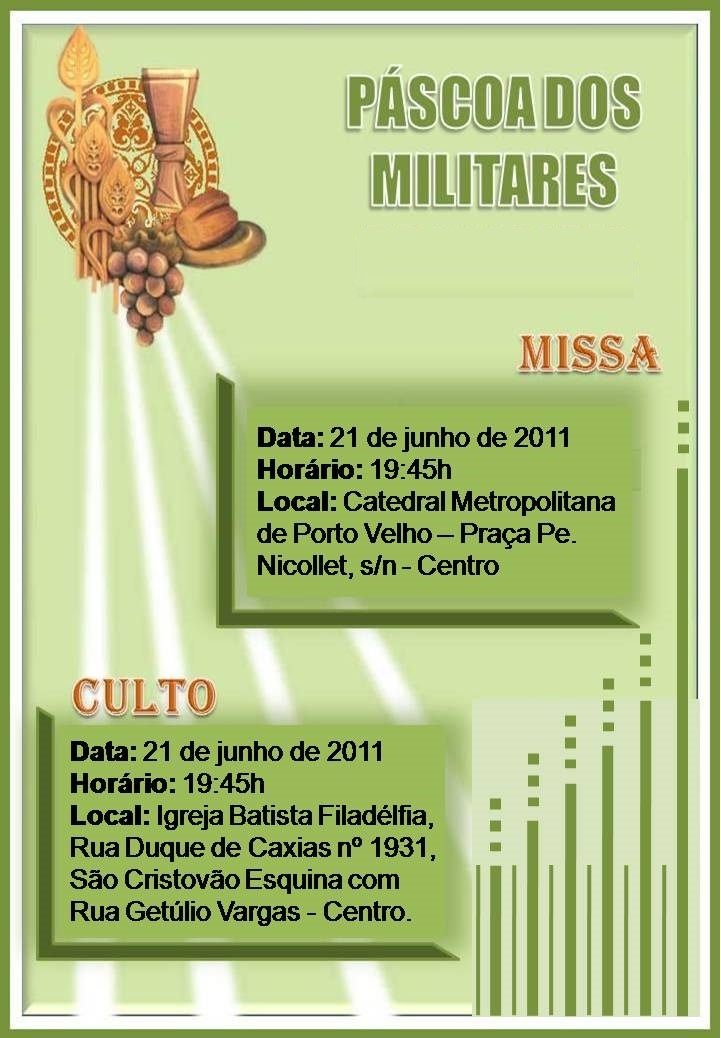 PÁSCOA DOS MILITARES

MISSA

Data: 21 de junho de 2011
Horário: 19:45h
Local: Catedral Metropolitana de Porto Velho – Praça Pe. Nicollet, s/n - Centro

CULTO

Data: 21 de junho de 2011
Horário: 19:45h
Local: Igreja Batista Filadélfia, Rua Duque de Caxias nº 1931, São Cristovão Esquina com Rua Getúlio Vargas - Centro.